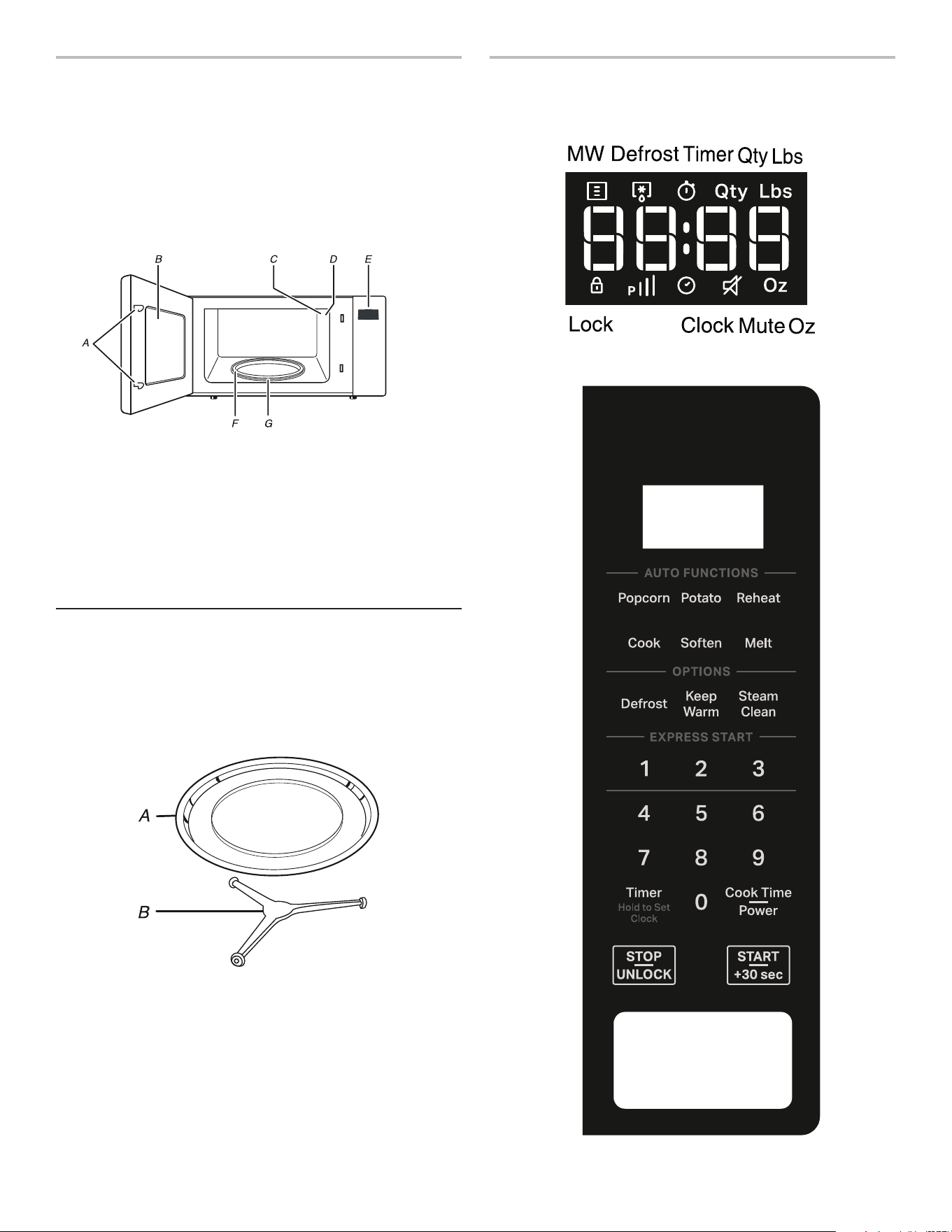 B C D E

A

F G

A

B

MW Defrost Timer Qty Lbs

Qty Lbs

88:88

P

Oz

Lock Clock Mute Oz

AUTO FUNCTIONS

Popcorn Potato Reheat

Cook Soften Melt

OPTIONS

Defrost Keep Warm Steam Clean

EXPRESS START

1 2 3

4 5 6

7 8 9

Timer Hold to Set Clock 0 Cook Time Power

STOP UNLOCK START +30 sec